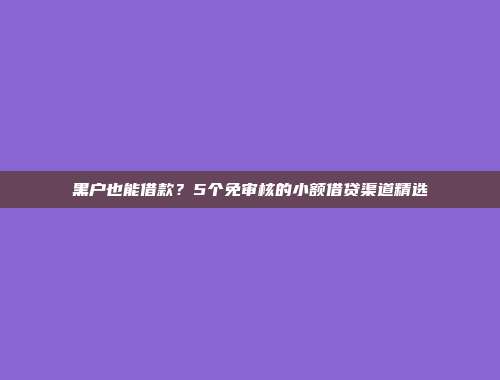 黑户也能借款？5个免审核的小额借贷渠道精选